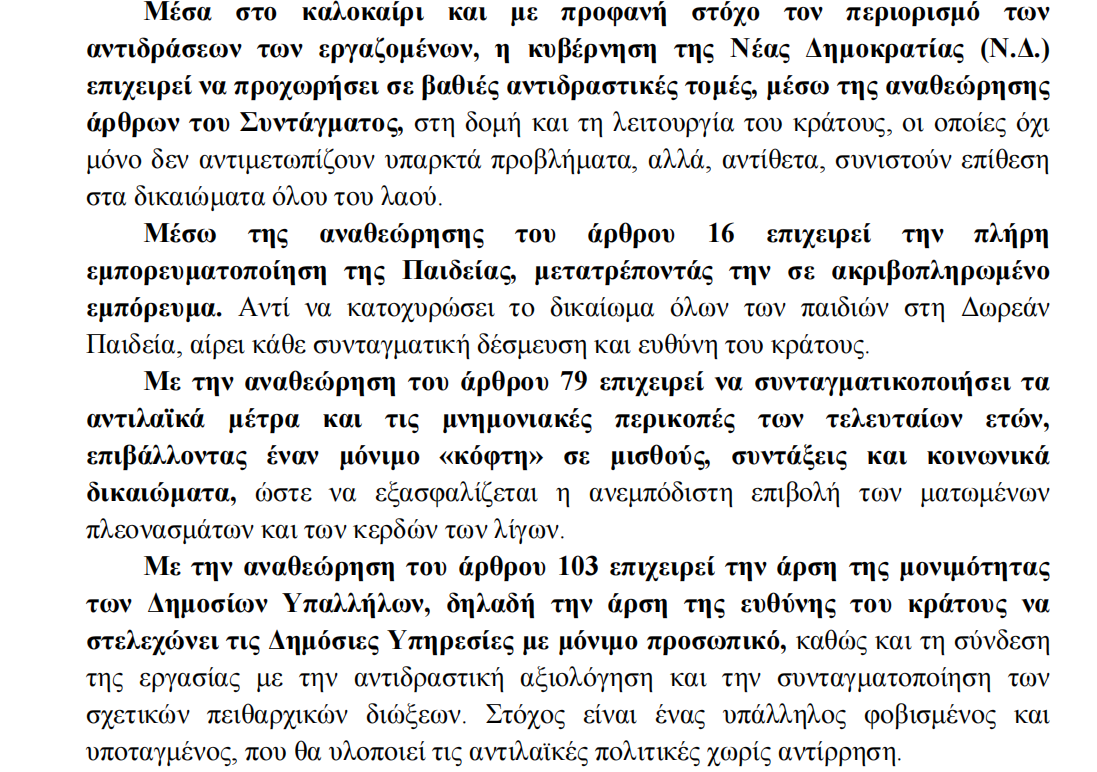 Μέσα στο καλοκαίρι και με προφανή στόχο τον περιορισμό των αντιδράσεων των εργαζομένων, η κυβέρνηση της Νέας Δημοκρατίας (Ν.Δ.) επιχειρεί να προχωρήσει σε βαθιές αντιδραστικές τομές, μέσω της αναθεώρησης άρθρων του Συντάγματος, στη δομή και τη λειτουργία του κράτους, οι οποίες όχι μόνο δεν αντιμετωπίζουν υπαρκτά προβλήματα, αλλά, αντίθετα, συνιστούν επίθεση στα δικαιώματα όλου του λαού.

Μέσω της αναθεώρησης του άρθρου 16 επιχειρεί την πλήρη εμπορευματοποίηση της Παιδείας, μετατρέποντάς την σε ακριβοπληρωμένο εμπόρευμα. Αντί να κατοχυρώσει το δικαίωμα όλων των παιδιών στη Δωρεάν Παιδεία, αίρει κάθε συνταγματική δέσμευση και ευθύνη του κράτους.

Με την αναθεώρηση του άρθρου 79 επιχειρεί να συνταγματικοποιήσει τα αντιλαϊκά μέτρα και τις μνημονιακές περικοπές των τελευταίων ετών, επιβάλλοντας έναν μόνιμο «κόφτη» σε μισθούς, συντάξεις και κοινωνικά δικαιώματα, ώστε να εξασφαλίζεται η ανεμπόδιστη επιβολή των ματωμένων πλεονασμάτων και των κερδών των λίγων.

Με την αναθεώρηση του άρθρου 103 επιχειρεί την άρση της μονιμότητας των Δημοσίων Υπαλλήλων, δηλαδή την άρση της ευθύνης του κράτους να στελεχώνει τις Δημόσιες Υπηρεσίες με μόνιμο προσωπικό, καθώς και τη σύνδεση της εργασίας με την αντιδραστική αξιολόγηση και την συνταγματοποίηση των σχετικών πειθαρχικών διώξεων. Στόχος είναι ένας υπάλληλος φοβισμένος και υποταγμένος, που θα υλοποιεί τις αντιλαϊκές πολιτικές χωρίς αντίρρηση.